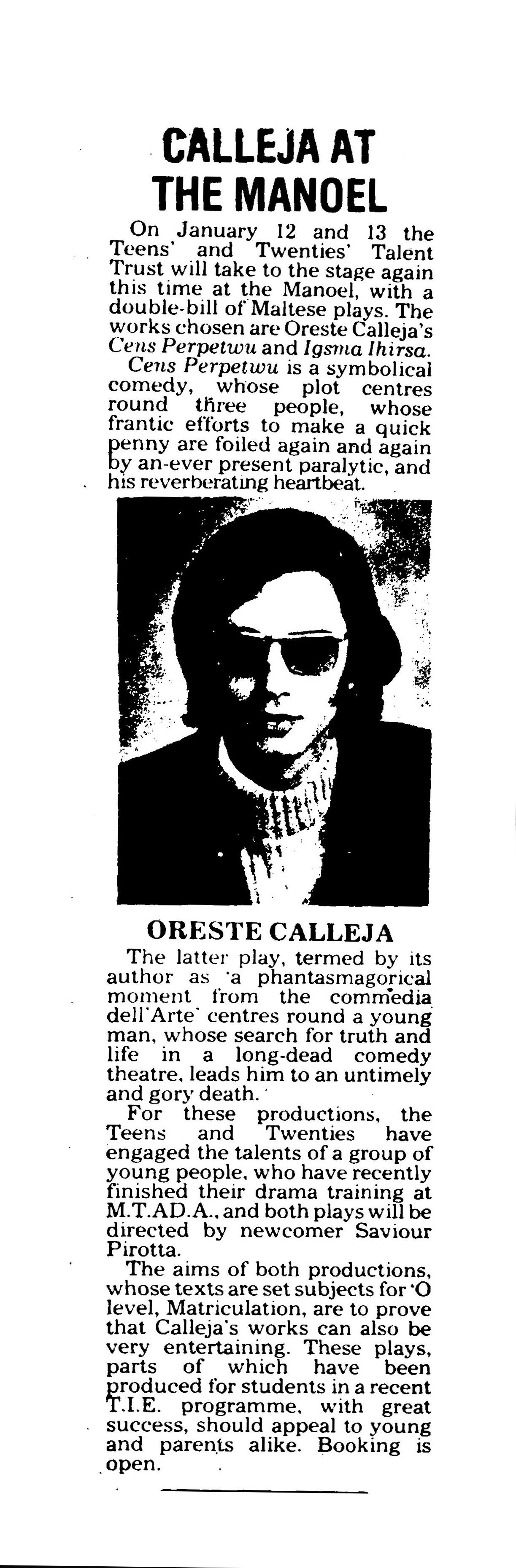 CALLEJA AT THE MANOEL

On January 12 and 13 the Teens' and Twenties' Talent Trust will take to the stage again this time at the Manoel, with a double-bill of Maltese plays. The works chosen are Oreste Calleja's Cens Perpetwu and Igsma Ihirsa.

Cens Perpetwu is a symbolical comedy, whose plot centres round three people, whose frantic efforts to make a quick penny are foiled again and again by an-ever present paralytic, and his reverberating heartbeat.

ORESTE CALLEJA

The latter play, termed by its author as 'a phantasmagorical moment from the commedia dell'Arte' centres round a young man, whose search for truth and life in a long-dead comedy theatre, leads him to an untimely and gory death.'

For these productions, the Teens and Twenties have engaged the talents of a group of young people, who have recently finished their drama training at M.T.AD.A., and both plays will be directed by newcomer Saviour Pirotta.

The aims of both productions, whose texts are set subjects for 'O level, Matriculation, are to prove that Calleja's works can also be very entertaining. These plays, parts of which have been produced for students in a recent T.I.E. programme, with great success, should appeal to young and parents alike. Booking is open.